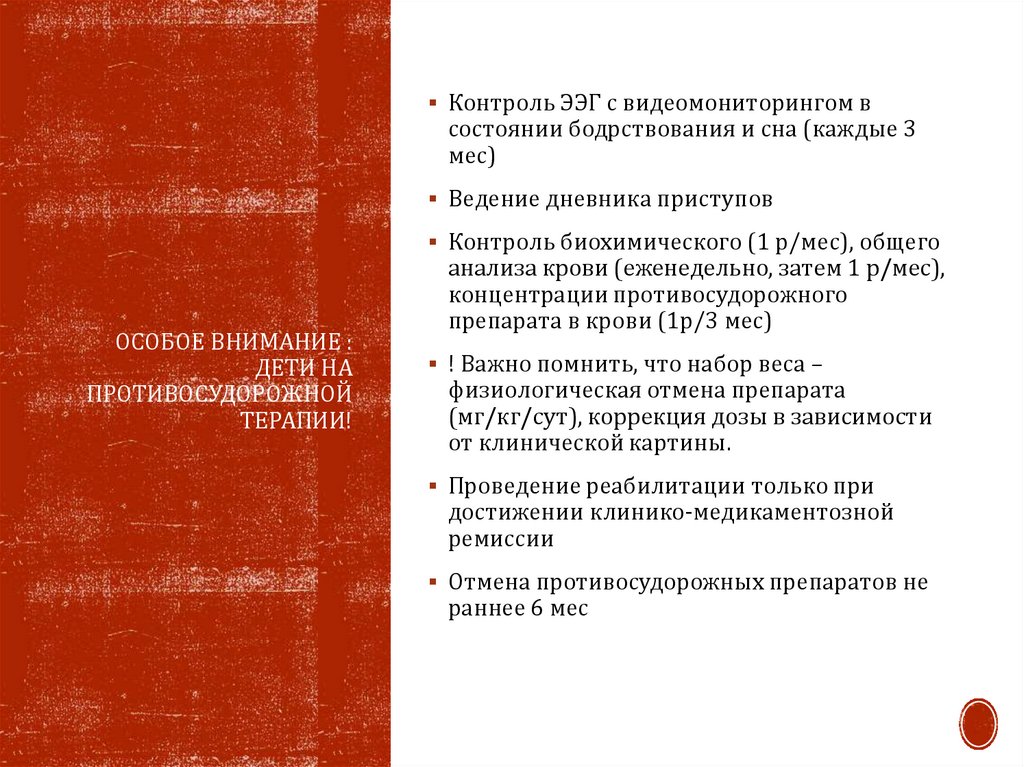 ОСОБОЕ ВНИМАНИЕ : ДЕТИ НА ПРОТИВОСУДОРОЖНОЙ ТЕРАПИИ!

▪ Контроль ЭЭГ с видеомониторингом в состоянии бодрствования и сна (каждые 3 мес)

▪ Ведение дневника приступов

▪ Контроль биохимического (1 р/мес), общего анализа крови (еженедельно, затем 1 р/мес), концентрации противосудорожного препарата в крови (1р/3 мес)

▪ ! Важно помнить, что набор веса – физиологическая отмена препарата (мг/кг/сут), коррекция дозы в зависимости от клинической картины.

▪ Проведение реабилитации только при достижении клинико-медикаментозной ремиссии

▪ Отмена противосудорожных препаратов не раннее 6 мес